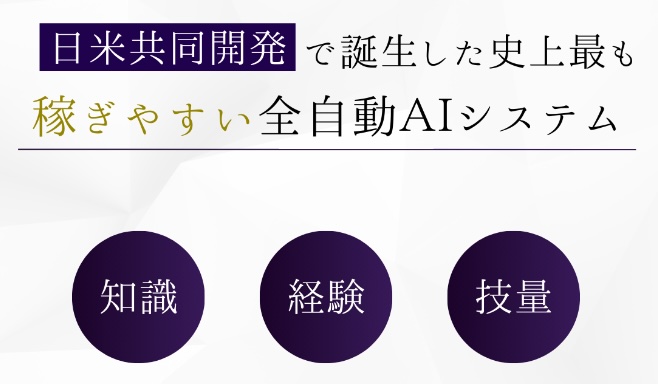 日米共同開発で誕生した史上最も
稼ぎやすい全自動AIシステム

知識

経験

技量